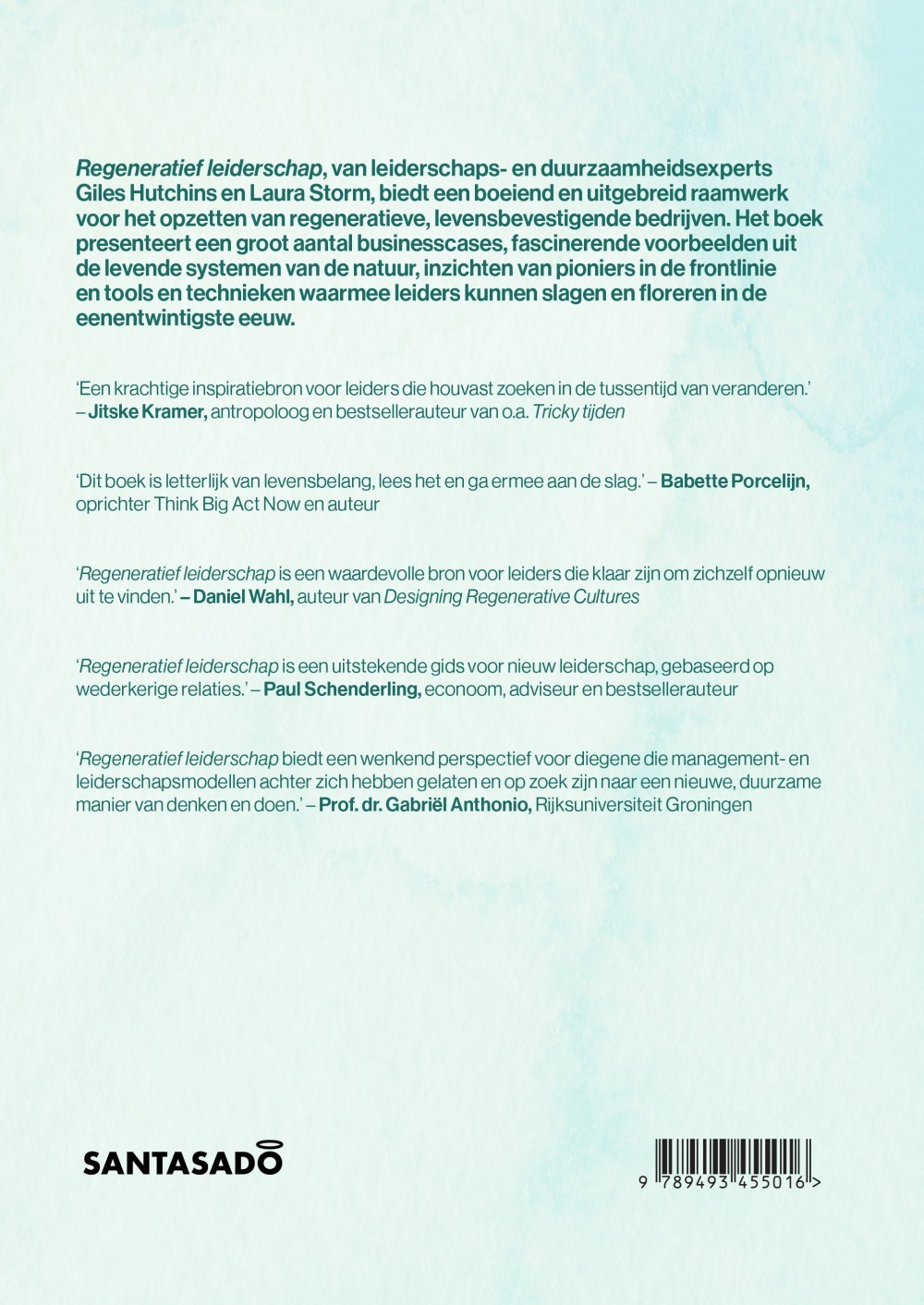 Regeneratief leiderschap, van leiderschaps- en duurzaamheidsexperts Giles Hutchins en Laura Storm, biedt een boeiend en uitgebreid raamwerk voor het opzetten van regeneratieve, levensbevestigende bedrijven. Het boek presenteert een groot aantal businesscases, fascinerende voorbeelden uit de levende systemen van de natuur, inzichten van pioniers in de frontlinie en tools en technieken waarmee leiders kunnen slagen en floreren in de eenentwintigste eeuw.

'Een krachtige inspiratiebron voor leiders die houvast zoeken in de tussentijd van veranderen.' – Jitske Kramer, antropoloog en bestsellerauteur van o.a. Tricky tijden

'Dit boek is letterlijk van levensbelang, lees het en ga ermee aan de slag.' – Babette Porcelijn, oprichter Think Big Act Now en auteur

'Regeneratief leiderschap is een waardevolle bron voor leiders die klaar zijn om zichzelf opnieuw uit te vinden.' – Daniel Wahl, auteur van Designing Regenerative Cultures

'Regeneratief leiderschap is een uitstekende gids voor nieuw leiderschap, gebaseerd op wederkerige relaties.' – Paul Schenderling, econoom, adviseur en bestsellerauteur

'Regeneratief leiderschap biedt een wenkend perspectief voor diegene die management- en leiderschapsmodellen achter zich hebben gelaten en op zoek zijn naar een nieuwe, duurzame manier van denken en doen.' – Prof. dr. Gabriël Anthonio, Rijksuniversiteit Groningen

SANTASADO

9 789493 455016 >